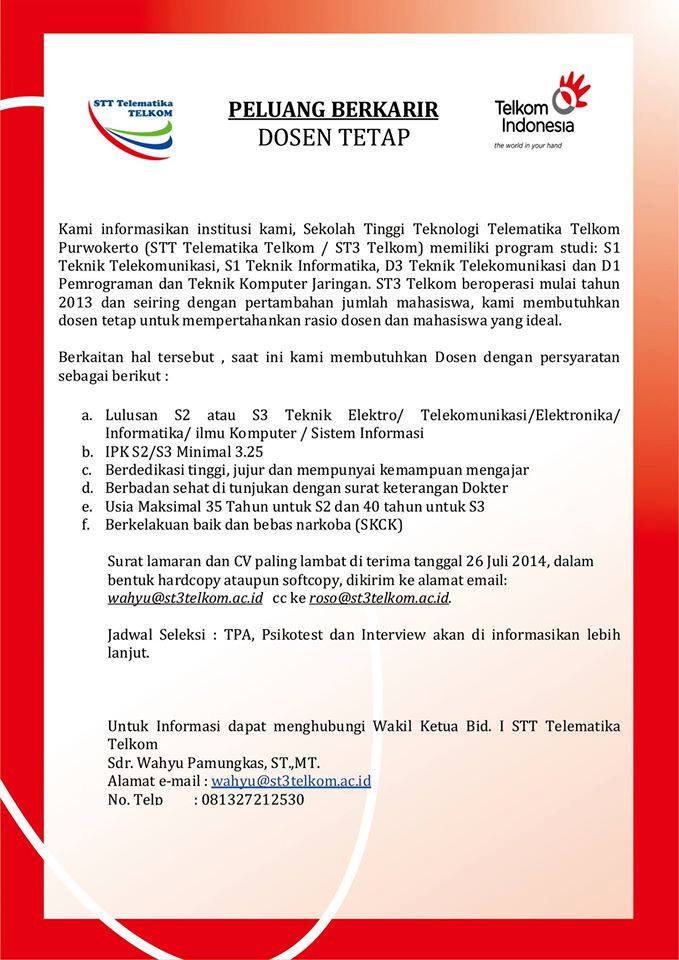 STT Telematika TELKOM

PELUANG BERKARIR
DOSEN TETAP

Telkom Indonesia
the world in your hand

Kami informasikan institusi kami, Sekolah Tinggi Teknologi Telematika Telkom Purwokerto (STT Telematika Telkom / ST3 Telkom) memiliki program studi: S1 Teknik Telekomunikasi, S1 Teknik Informatika, D3 Teknik Telekomunikasi dan D1 Pemrograman dan Teknik Komputer Jaringan. ST3 Telkom beroperasi mulai tahun 2013 dan seiring dengan pertambahan jumlah mahasiswa, kami membutuhkan dosen tetap untuk mempertahankan rasio dosen dan mahasiswa yang ideal.

Berkaitan hal tersebut , saat ini kami membutuhkan Dosen dengan persyaratan sebagai berikut :

a. Lulusan S2 atau S3 Teknik Elektro/ Telekomunikasi/Elektronika/ Informatika/ ilmu Komputer / Sistem Informasi
b. IPK S2/S3 Minimal 3.25
c. Berdedikasi tinggi, jujur dan mempunyai kemampuan mengajar
d. Berbadan sehat di tunjukan dengan surat keterangan Dokter
e. Usia Maksimal 35 Tahun untuk S2 dan 40 tahun untuk S3
f. Berkelakuan baik dan bebas narkoba (SKCK)

Surat lamaran dan CV paling lambat di terima tanggal 26 Juli 2014, dalam bentuk hardcopy ataupun softcopy, dikirim ke alamat email: wahyu@st3telkom.ac.id cc ke roso@st3telkom.ac.id.

Jadwal Seleksi : TPA, Psikotest dan Interview akan di informasikan lebih lanjut.

Untuk Informasi dapat menghubungi Wakil Ketua Bid. I STT Telematika Telkom
Sdr. Wahyu Pamungkas, ST.,MT.
Alamat e-mail : wahyu@st3telkom.ac.id
No. Telp : 081327212530